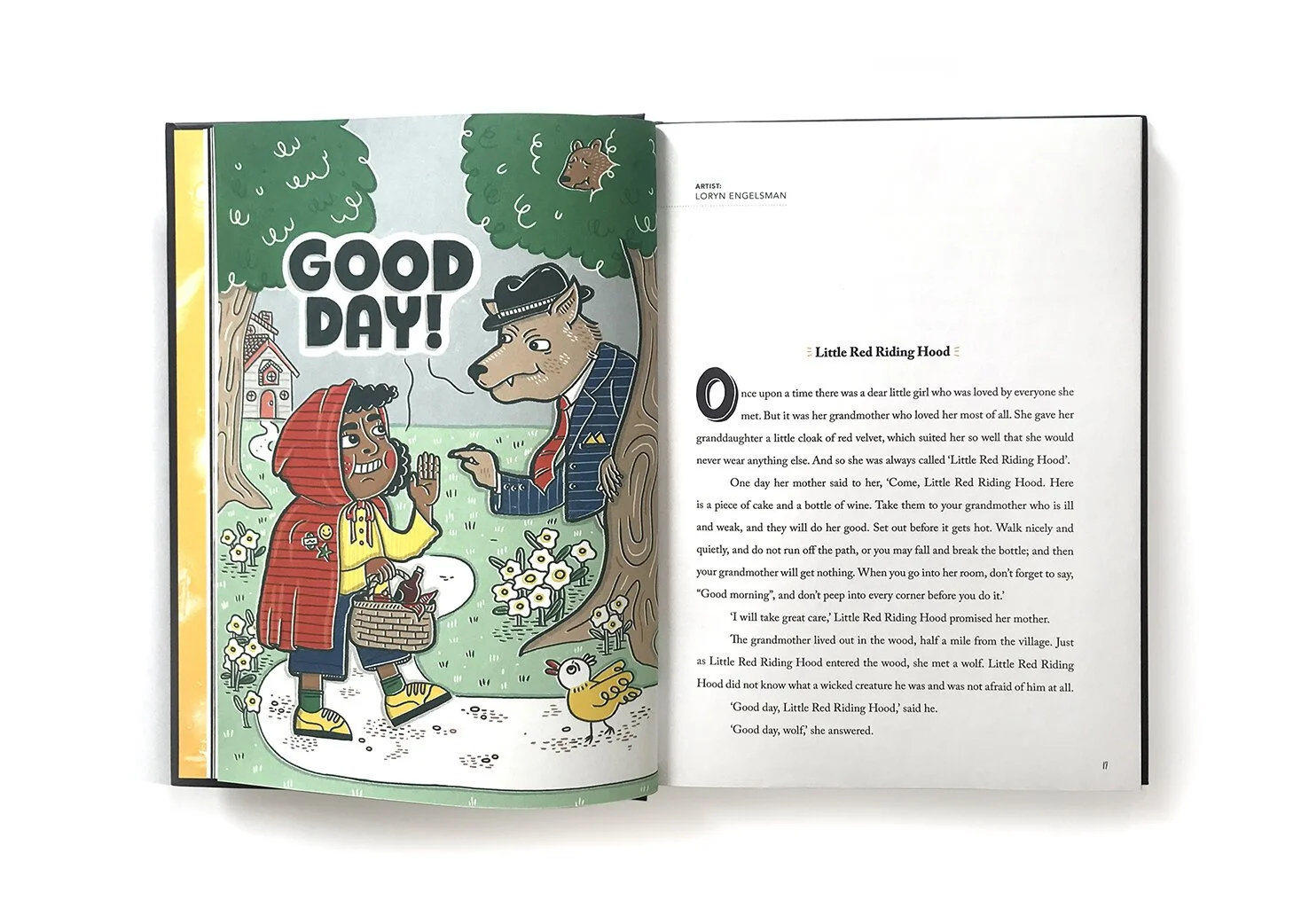 GOOD DAY!

ARTIST:
LORYN ENGELSMAN

Little Red Riding Hood

Once upon a time there was a dear little girl who was loved by everyone she met. But it was her grandmother who loved her most of all. She gave her granddaughter a little cloak of red velvet, which suited her so well that she would never wear anything else. And so she was always called 'Little Red Riding Hood'.

One day her mother said to her, 'Come, Little Red Riding Hood. Here is a piece of cake and a bottle of wine. Take them to your grandmother who is ill and weak, and they will do her good. Set out before it gets hot. Walk nicely and quietly, and do not run off the path, or you may fall and break the bottle; and then your grandmother will get nothing. When you go into her room, don't forget to say, "Good morning", and don't peep into every corner before you do it.'

'I will take great care,' Little Red Riding Hood promised her mother.

The grandmother lived out in the wood, half a mile from the village. Just as Little Red Riding Hood entered the wood, she met a wolf. Little Red Riding Hood did not know what a wicked creature he was and was not afraid of him at all.

'Good day, Little Red Riding Hood,' said he.

'Good day, wolf,' she answered.

17